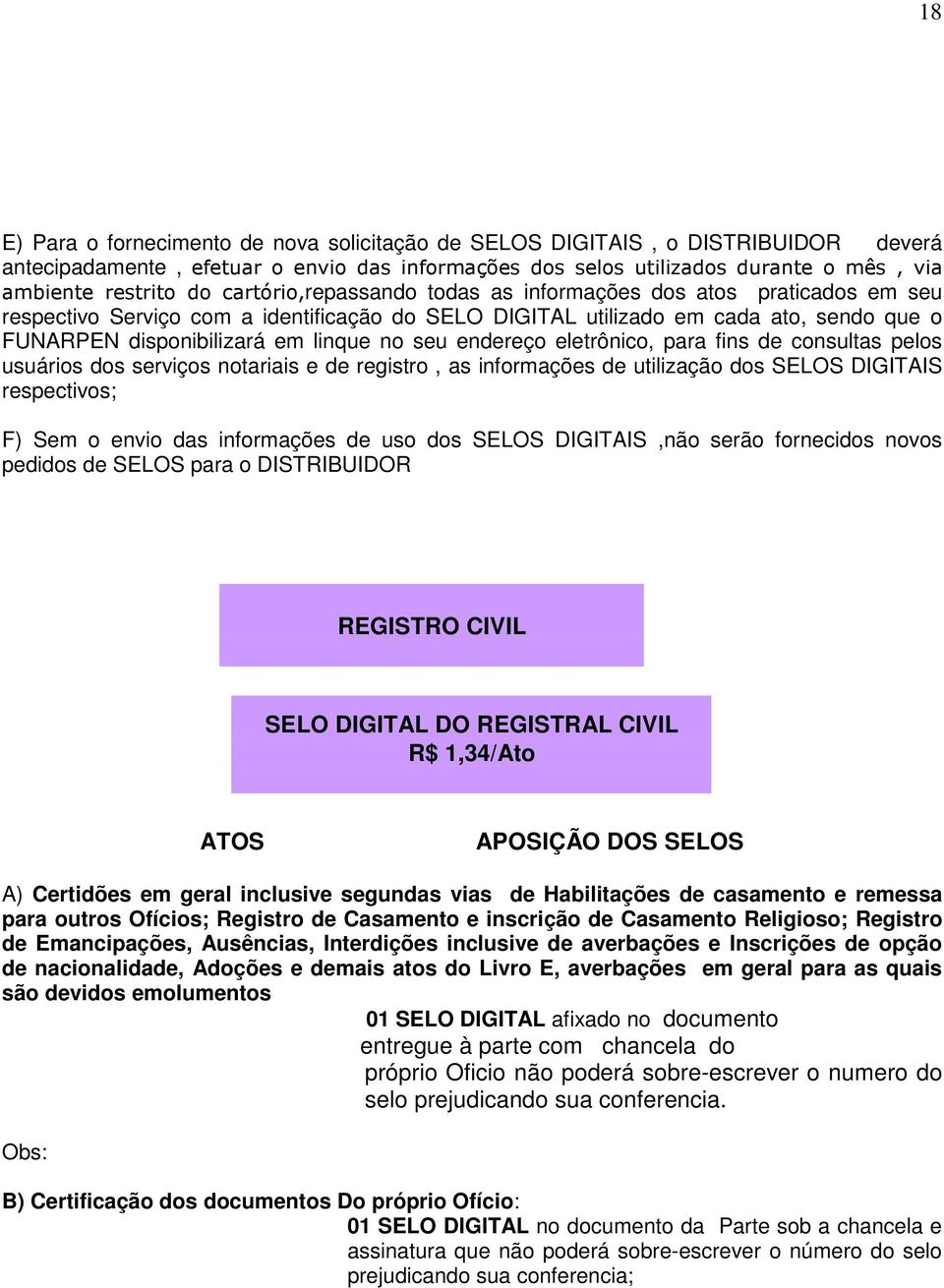 18

E) Para o fornecimento de nova solicitação de SELOS DIGITAIS , o DISTRIBUIDOR deverá antecipadamente , efetuar o envio das informações dos selos utilizados durante o mês , via ambiente restrito do cartório,repassando todas as informações dos atos praticados em seu respectivo Serviço com a identificação do SELO DIGITAL utilizado em cada ato, sendo que o FUNARPEN disponibilizará em linque no seu endereço eletrônico, para fins de consultas pelos usuários dos serviços notariais e de registro , as informações de utilização dos SELOS DIGITAIS respectivos;

F) Sem o envio das informações de uso dos SELOS DIGITAIS ,não serão fornecidos novos pedidos de SELOS para o DISTRIBUIDOR

REGISTRO CIVIL

SELO DIGITAL DO REGISTRAL CIVIL
R$ 1,34/Ato

ATOS

APOSIÇÃO DOS SELOS

A) Certidões em geral inclusive segundas vias de Habilitações de casamento e remessa para outros Ofícios; Registro de Casamento e inscrição de Casamento Religioso; Registro de Emancipações, Ausências, Interdições inclusive de averbações e Inscrições de opção de nacionalidade, Adoções e demais atos do Livro E, averbações em geral para as quais são devidos emolumentos

01 SELO DIGITAL afixado no documento entregue à parte com chancela do próprio Oficio não poderá sobre-escrever o numero do selo prejudicando sua conferencia.

Obs:

B) Certificação dos documentos Do próprio Ofício:

01 SELO DIGITAL no documento da Parte sob a chancela e assinatura que não poderá sobre-escrever o número do selo prejudicando sua conferencia;